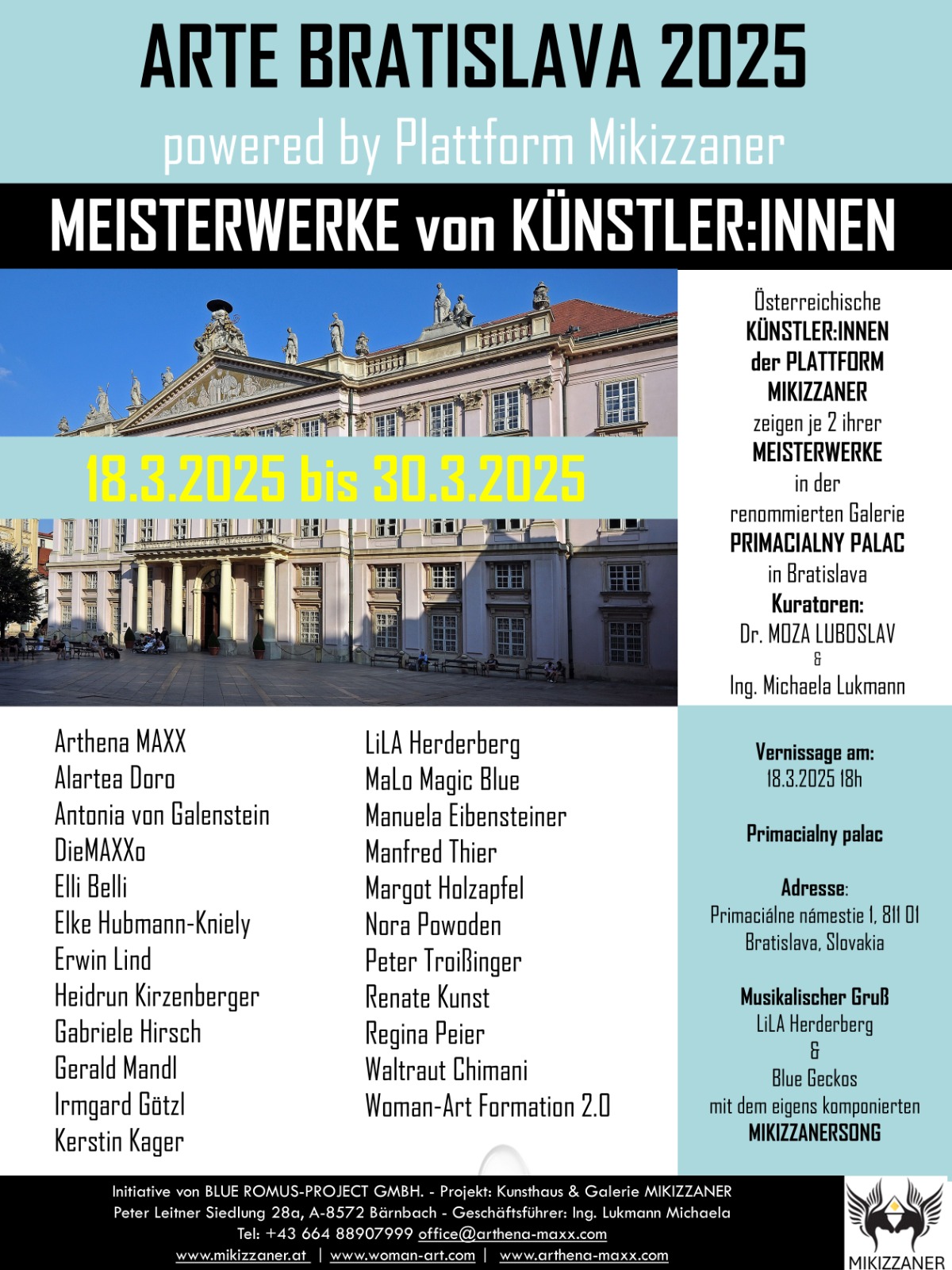 ARTE BRATISLAVA 2025

powered by Plattform Mikizzaner

MEISTERWERKE von KÜNSTLER:INNEN

18.3.2025 bis 30.3.2025

Österreichische KÜNSTLER:INNEN der PLATTFORM MIKIZZANER zeigen je 2 ihrer MEISTERWERKE in der renommierten Galerie PRIMACIALNY PALAC in Bratislava

Kuratoren:
Dr. MOZA LUBOSLAV
&
Ing. Michaela Lukmann

Arthena MAXX
Alartea Doro
Antonia von Galenstein
DieMAXXo
Elli Belli
Elke Hubmann-Kniely
Erwin Lind
Heidrun Kirzenberger
Gabriele Hirsch
Gerald Mandl
Irmgard Götzl
Kerstin Kager

LiLA Herderberg
MaLo Magic Blue
Manuela Eibensteiner
Manfred Thier
Margot Holzapfel
Nora Powoden
Peter Troißinger
Renate Kunst
Regina Peier
Waltraut Chimani
Woman-Art Formation 2.0

Vernissage am:
18.3.2025 18h

Primacialny palac

Adresse:
Primaciálne námestie 1, 811 01 Bratislava, Slovakia

Musikalischer Gruß
LiLA Herderberg
&
Blue Geckos
mit dem eigens komponierten
MIKIZZANERSONG

Initiative von BLUE ROMUS-PROJECT GMBH. - Projekt: Kunsthaus & Galerie MIKIZZANER
Peter Leitner Siedlung 28a, A-8572 Bärnbach - Geschäftsführer: Ing. Lukmann Michaela
Tel: +43 664 88907999 office@arthena-maxx.com
www.mikizzaner.at | www.woman-art.com | www.arthena-maxx.com

MIKIZZANER